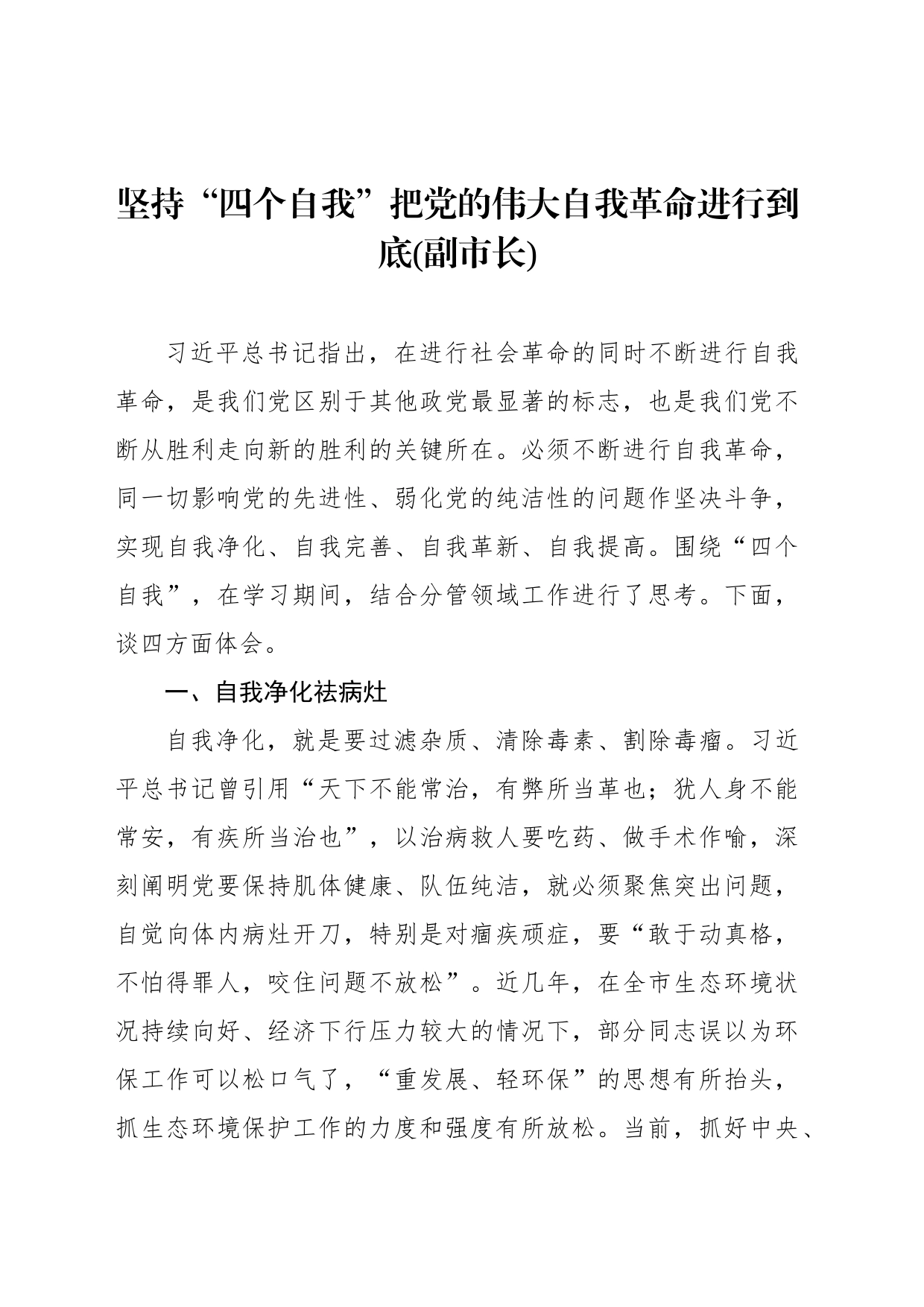 坚持“四个自我”把党的伟大自我革命进行到底(副市长)

习近平总书记指出，在进行社会革命的同时不断进行自我革命，是我们党区别于其他政党最显著的标志，也是我们党不断从胜利走向新的胜利的关键所在。必须不断进行自我革命，同一切影响党的先进性、弱化党的纯洁性的问题作坚决斗争，实现自我净化、自我完善、自我革新、自我提高。围绕“四个自我”，在学习期间，结合分管领域工作进行了思考。下面，谈四方面体会。

一、自我净化祛病灶

自我净化，就是要过滤杂质、清除毒素、割除毒瘤。习近平总书记曾引用“天下不能常治，有弊所当革也；犹人身不能常安，有疾所当治也”，以治病救人要吃药、做手术作喻，深刻阐明党要保持肌体健康、队伍纯洁，就必须聚焦突出问题，自觉向体内病灶开刀，特别是对痼疾顽症，要“敢于动真格，不怕得罪人，咬住问题不放松”。近几年，在全市生态环境状况持续向好、经济下行压力较大的情况下，部分同志误以为环保工作可以松口气了，“重发展、轻环保”的思想有所抬头，抓生态环境保护工作的力度和强度有所放松。当前，抓好中央、